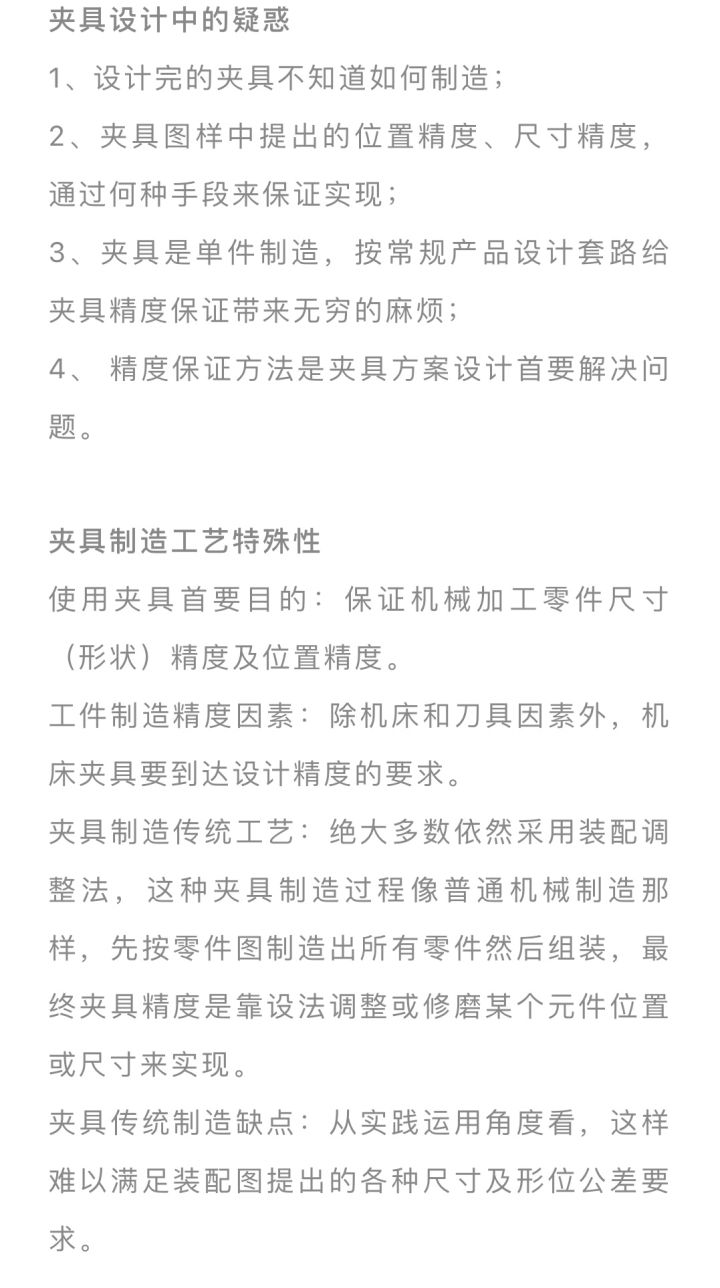 夹具设计中的疑惑

1、设计完的夹具不知道如何制造；

2、夹具图样中提出的位置精度、尺寸精度，通过何种手段来保证实现；

3、夹具是单件制造，按常规产品设计套路给夹具精度保证带来无穷的麻烦；

4、 精度保证方法是夹具方案设计首要解决问题。

夹具制造工艺特殊性

使用夹具首要目的：保证机械加工零件尺寸（形状）精度及位置精度。

工件制造精度因素：除机床和刀具因素外，机床夹具要到达设计精度的要求。

夹具制造传统工艺：绝大多数依然采用装配调整法，这种夹具制造过程像普通机械制造那样，先按零件图制造出所有零件然后组装，最终夹具精度是靠设法调整或修磨某个元件位置或尺寸来实现。

夹具传统制造缺点：从实践运用角度看，这样难以满足装配图提出的各种尺寸及形位公差要求。